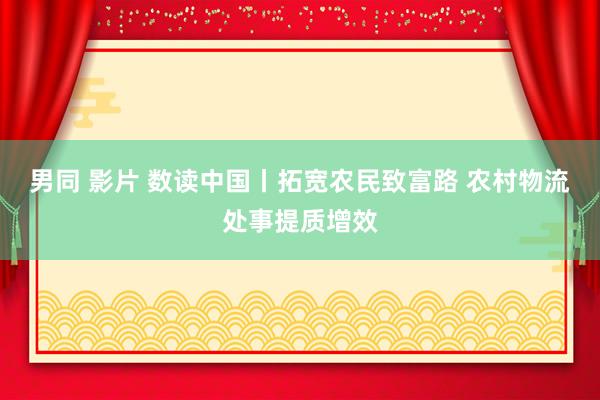 男同 影片 数读中国丨拓宽农民致富路 农村物流处事提质增效